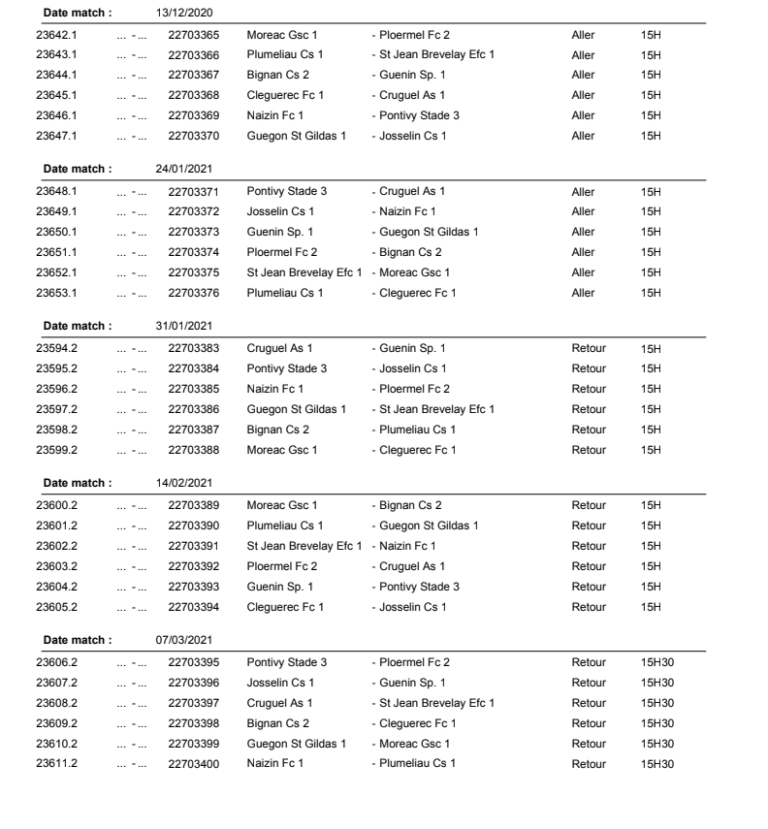 Date match : 13/12/2020

| | | | | | | |
|---|---|---|---|---|---|---|
| 23642.1 | ... - ... | 22703365 | Moreac Gsc 1 | - Ploermel Fc 2 | Aller | 15H |
| 23643.1 | ... - ... | 22703366 | Plumeliau Cs 1 | - St Jean Brevelay Efc 1 | Aller | 15H |
| 23644.1 | ... - ... | 22703367 | Bignan Cs 2 | - Guenin Sp. 1 | Aller | 15H |
| 23645.1 | ... - ... | 22703368 | Cleguerec Fc 1 | - Cruguel As 1 | Aller | 15H |
| 23646.1 | ... - ... | 22703369 | Naizin Fc 1 | - Pontivy Stade 3 | Aller | 15H |
| 23647.1 | ... - ... | 22703370 | Guegon St Gildas 1 | - Josselin Cs 1 | Aller | 15H |

Date match : 24/01/2021

| | | | | | | |
|---|---|---|---|---|---|---|
| 23648.1 | ... - ... | 22703371 | Pontivy Stade 3 | - Cruguel As 1 | Aller | 15H |
| 23649.1 | ... - ... | 22703372 | Josselin Cs 1 | - Naizin Fc 1 | Aller | 15H |
| 23650.1 | ... - ... | 22703373 | Guenin Sp. 1 | - Guegon St Gildas 1 | Aller | 15H |
| 23651.1 | ... - ... | 22703374 | Ploermel Fc 2 | - Bignan Cs 2 | Aller | 15H |
| 23652.1 | ... - ... | 22703375 | St Jean Brevelay Efc 1 | - Moreac Gsc 1 | Aller | 15H |
| 23653.1 | ... - ... | 22703376 | Plumeliau Cs 1 | - Cleguerec Fc 1 | Aller | 15H |

Date match : 31/01/2021

| | | | | | | |
|---|---|---|---|---|---|---|
| 23594.2 | ... - ... | 22703383 | Cruguel As 1 | - Guenin Sp. 1 | Retour | 15H |
| 23595.2 | ... - ... | 22703384 | Pontivy Stade 3 | - Josselin Cs 1 | Retour | 15H |
| 23596.2 | ... - ... | 22703385 | Naizin Fc 1 | - Ploermel Fc 2 | Retour | 15H |
| 23597.2 | ... - ... | 22703386 | Guegon St Gildas 1 | - St Jean Brevelay Efc 1 | Retour | 15H |
| 23598.2 | ... - ... | 22703387 | Bignan Cs 2 | - Plumeliau Cs 1 | Retour | 15H |
| 23599.2 | ... - ... | 22703388 | Moreac Gsc 1 | - Cleguerec Fc 1 | Retour | 15H |

Date match : 14/02/2021

| | | | | | | |
|---|---|---|---|---|---|---|
| 23600.2 | ... - ... | 22703389 | Moreac Gsc 1 | - Bignan Cs 2 | Retour | 15H |
| 23601.2 | ... - ... | 22703390 | Plumeliau Cs 1 | - Guegon St Gildas 1 | Retour | 15H |
| 23602.2 | ... - ... | 22703391 | St Jean Brevelay Efc 1 | - Naizin Fc 1 | Retour | 15H |
| 23603.2 | ... - ... | 22703392 | Ploermel Fc 2 | - Cruguel As 1 | Retour | 15H |
| 23604.2 | ... - ... | 22703393 | Guenin Sp. 1 | - Pontivy Stade 3 | Retour | 15H |
| 23605.2 | ... - ... | 22703394 | Cleguerec Fc 1 | - Josselin Cs 1 | Retour | 15H |

Date match : 07/03/2021

| | | | | | | |
|---|---|---|---|---|---|---|
| 23606.2 | ... - ... | 22703395 | Pontivy Stade 3 | - Ploermel Fc 2 | Retour | 15H30 |
| 23607.2 | ... - ... | 22703396 | Josselin Cs 1 | - Guenin Sp. 1 | Retour | 15H30 |
| 23608.2 | ... - ... | 22703397 | Cruguel As 1 | - St Jean Brevelay Efc 1 | Retour | 15H30 |
| 23609.2 | ... - ... | 22703398 | Bignan Cs 2 | - Cleguerec Fc 1 | Retour | 15H30 |
| 23610.2 | ... - ... | 22703399 | Guegon St Gildas 1 | - Moreac Gsc 1 | Retour | 15H30 |
| 23611.2 | ... - ... | 22703400 | Naizin Fc 1 | - Plumeliau Cs 1 | Retour | 15H30 |